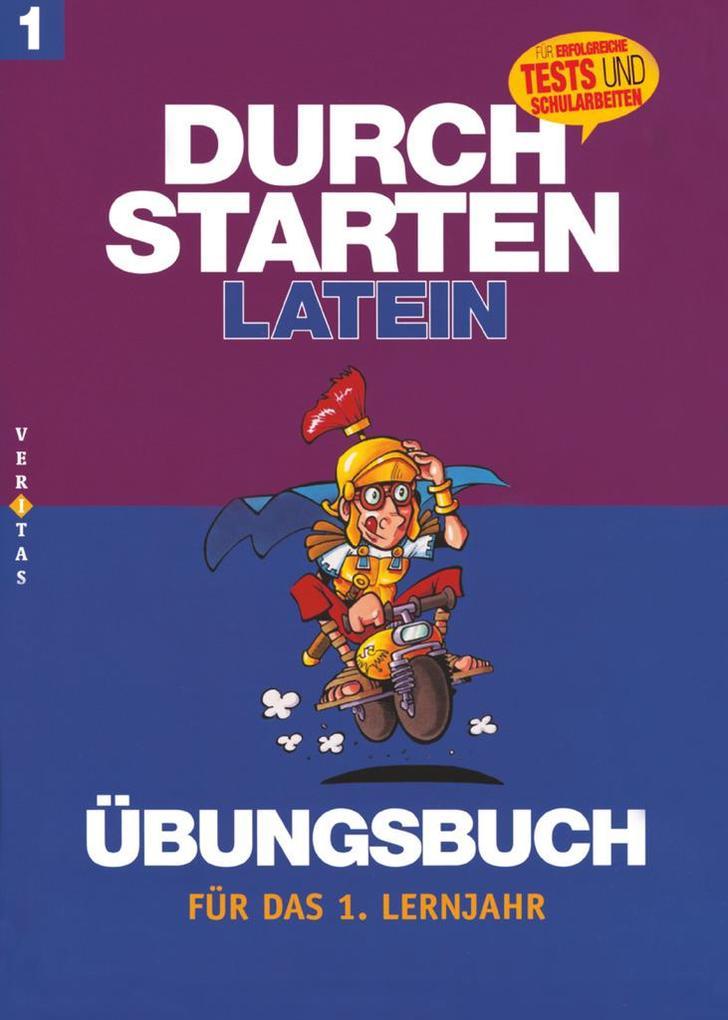 1

FÜR ERFOLGREICHE TESTS UND SCHULARBEITEN

DURCH
STARTEN
LATEIN

VERITAS

ÜBUNGSBUCH

FÜR DAS 1. LERNJAHR